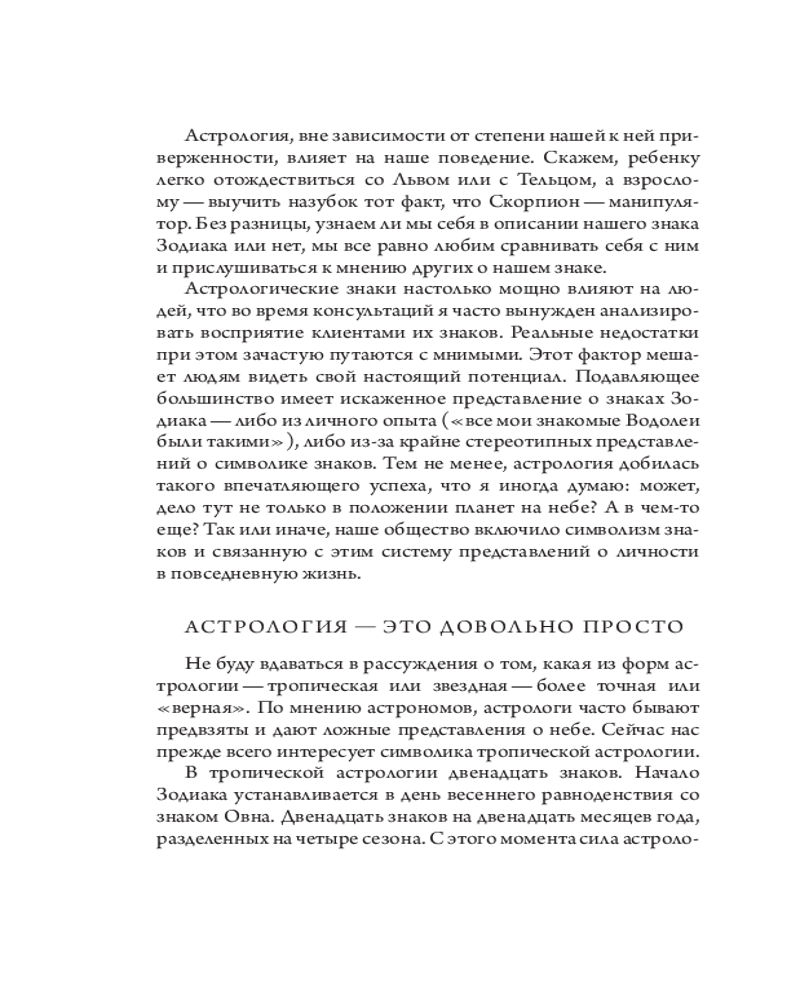 Астрология, вне зависимости от степени нашей к ней приверженности, влияет на наше поведение. Скажем, ребенку легко отождествиться со Львом или с Тельцом, а взрослому — выучить назубок тот факт, что Скорпион — манипулятор. Без разницы, узнаем ли мы себя в описании нашего знака Зодиака или нет, мы все равно любим сравнивать себя с ним и прислушиваться к мнению других о нашем знаке.

Астрологические знаки настолько мощно влияют на людей, что во время консультаций я часто вынужден анализировать восприятие клиентами их знаков. Реальные недостатки при этом зачастую путаются с мнимыми. Этот фактор мешает людям видеть свой настоящий потенциал. Подавляющее большинство имеет искаженное представление о знаках Зодиака — либо из личного опыта («все мои знакомые Водолеи были такими»), либо из-за крайне стереотипных представлений о символике знаков. Тем не менее, астрология добилась такого впечатляющего успеха, что я иногда думаю: может, дело тут не только в положении планет на небе? А в чем-то еще? Так или иначе, наше общество включило символизм знаков и связанную с этим систему представлений о личности в повседневную жизнь.

АСТРОЛОГИЯ — ЭТО ДОВОЛЬНО ПРОСТО

Не буду вдаваться в рассуждения о том, какая из форм астрологии — тропическая или звездная — более точная или «верная». По мнению астрономов, астрологи часто бывают предвзяты и дают ложные представления о небе. Сейчас нас прежде всего интересует символика тропической астрологии.

В тропической астрологии двенадцать знаков. Начало Зодиака устанавливается в день весеннего равноденствия со знаком Овна. Двенадцать знаков на двенадцать месяцев года, разделенных на четыре сезона. С этого момента сила астроло-